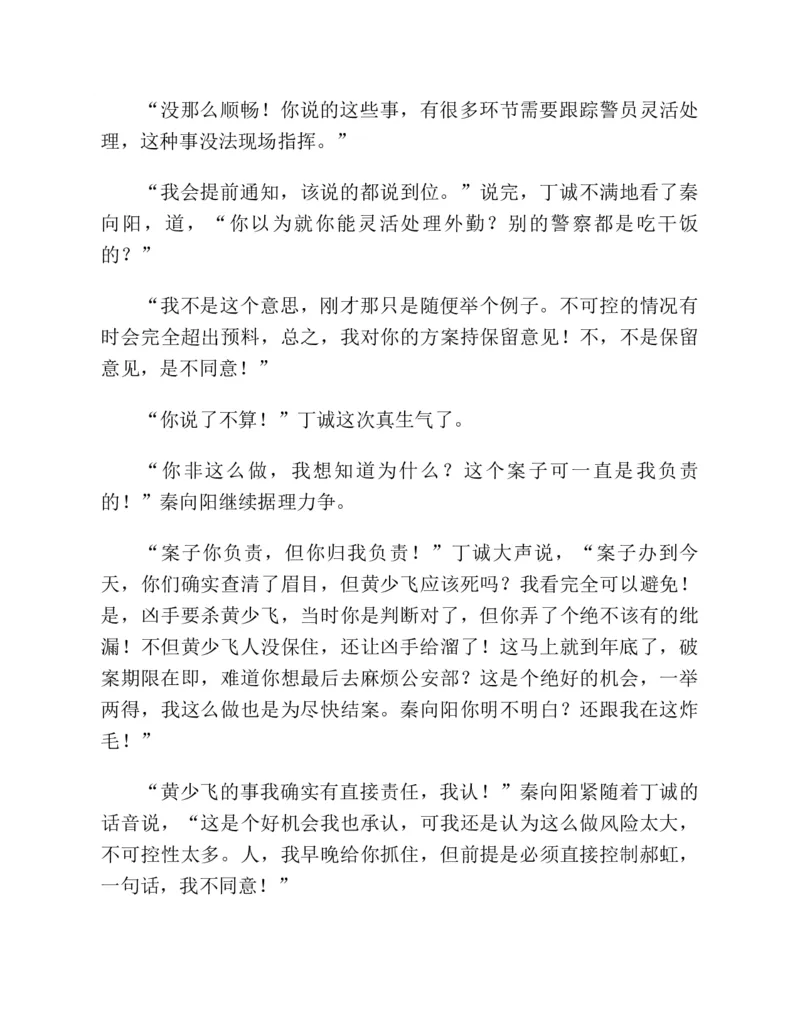 “没那么顺畅！你说的这些事，有很多环节需要跟踪警员灵活处理，这种事没法现场指挥。”

“我会提前通知，该说的都说到位。”说完，丁诚不满地看了秦向阳，道，“你以为就你能灵活处理外勤？别的警察都是吃干饭的？”

“我不是这个意思，刚才那只是随便举个例子。不可控的情况有时会完全超出预料，总之，我对你的方案持保留意见！不，不是保留意见，是不同意！”

“你说了不算！”丁诚这次真生气了。

“你非这么做，我想知道为什么？这个案子可一直是我负责的！”秦向阳继续据理力争。

“案子你负责，但你归我负责！”丁诚大声说，“案子办到今天，你们确实查清了眉目，但黄少飞应该死吗？我看完全可以避免！是，凶手要杀黄少飞，当时你是判断对了，但你弄了个绝不该有的纰漏！不但黄少飞人没保住，还让凶手给溜了！这马上就到年底了，破案期限在即，难道你想最后去麻烦公安部？这是个绝好的机会，一举两得，我这么做也是为尽快结案。秦向阳你明不明白？还跟我在这炸毛！”

“黄少飞的事我确实有直接责任，我认！”秦向阳紧随着丁诚的话音说，“这是个好机会我也承认，可我还是认为这么做风险太大，不可控性太多。人，我早晚给你抓住，但前提是必须直接控制郝虹，一句话，我不同意！”